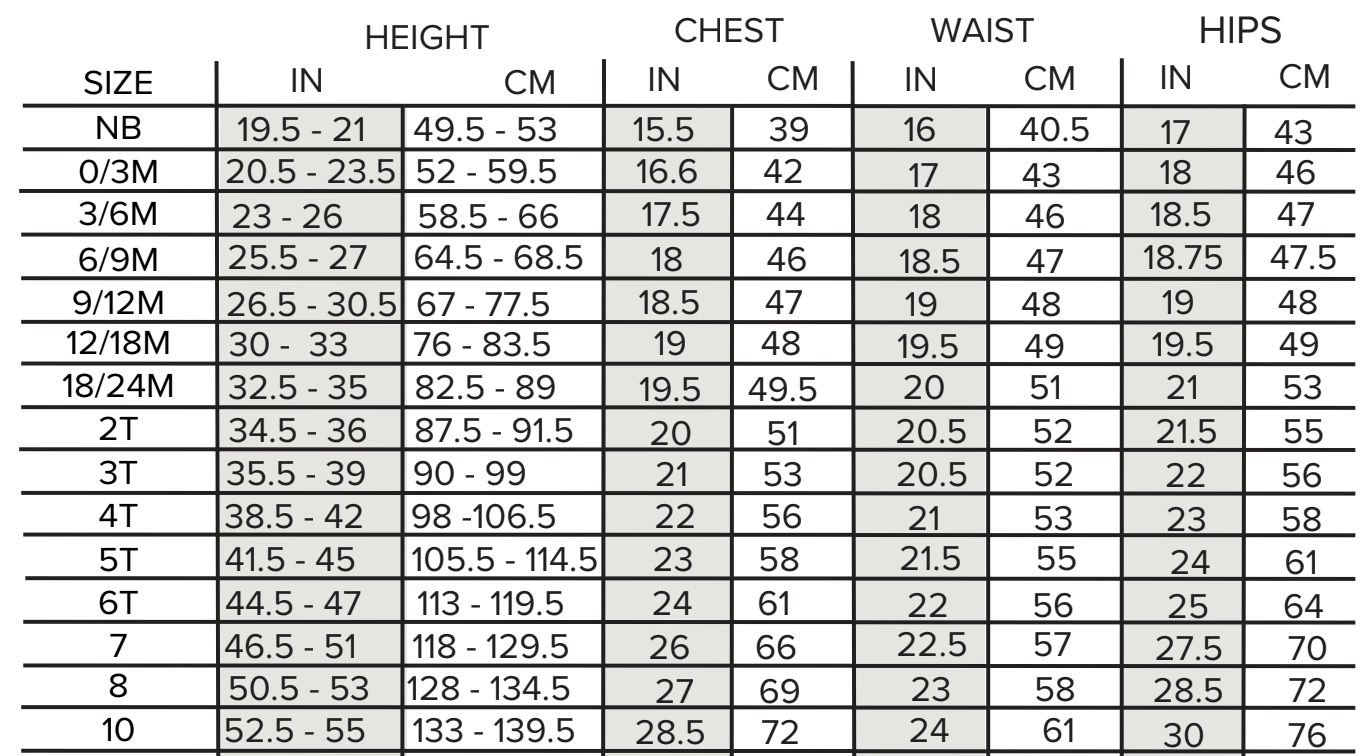 |  | HEIGHT |  | CHEST |  | WAIST |  | HIPS |  |
|---|---|---|---|---|---|---|---|---|
| SIZE | IN | CM | IN | CM | IN | CM | IN | CM |
| NB | 19.5 - 21 | 49.5 - 53 | 15.5 | 39 | 16 | 40.5 | 17 | 43 |
| 0/3M | 20.5 - 23.5 | 52 - 59.5 | 16.6 | 42 | 17 | 43 | 18 | 46 |
| 3/6M | 23 - 26 | 58.5 - 66 | 17.5 | 44 | 18 | 46 | 18.5 | 47 |
| 6/9M | 25.5 - 27 | 64.5 - 68.5 | 18 | 46 | 18.5 | 47 | 18.75 | 47.5 |
| 9/12M | 26.5 - 30.5 | 67 - 77.5 | 18.5 | 47 | 19 | 48 | 19 | 48 |
| 12/18M | 30 - 33 | 76 - 83.5 | 19 | 48 | 19.5 | 49 | 19.5 | 49 |
| 18/24M | 32.5 - 35 | 82.5 - 89 | 19.5 | 49.5 | 20 | 51 | 21 | 53 |
| 2T | 34.5 - 36 | 87.5 - 91.5 | 20 | 51 | 20.5 | 52 | 21.5 | 55 |
| 3T | 35.5 - 39 | 90 - 99 | 21 | 53 | 20.5 | 52 | 22 | 56 |
| 4T | 38.5 - 42 | 98 -106.5 | 22 | 56 | 21 | 53 | 23 | 58 |
| 5T | 41.5 - 45 | 105.5 - 114.5 | 23 | 58 | 21.5 | 55 | 24 | 61 |
| 6T | 44.5 - 47 | 113 - 119.5 | 24 | 61 | 22 | 56 | 25 | 64 |
| 7 | 46.5 - 51 | 118 - 129.5 | 26 | 66 | 22.5 | 57 | 27.5 | 70 |
| 8 | 50.5 - 53 | 128 - 134.5 | 27 | 69 | 23 | 58 | 28.5 | 72 |
| 10 | 52.5 - 55 | 133 - 139.5 | 28.5 | 72 | 24 | 61 | 30 | 76 |